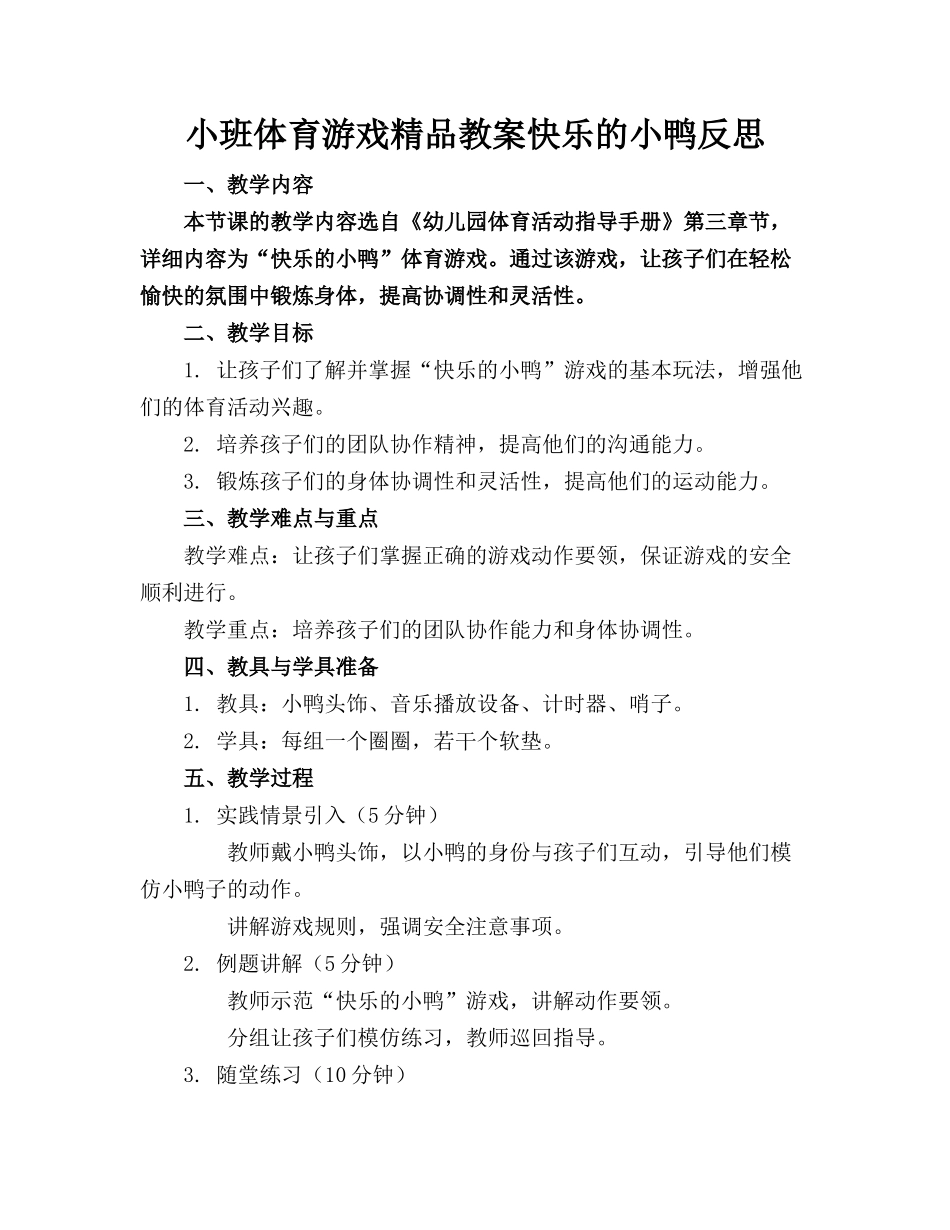 小班体育游戏精品教案快乐的小鸭反思

一、教学内容

本节课的教学内容选自《幼儿园体育活动指导手册》第三章节，详细内容为“快乐的小鸭”体育游戏。通过该游戏，让孩子们在轻松愉快的氛围中锻炼身体，提高协调性和灵活性。

二、教学目标

1. 让孩子们了解并掌握“快乐的小鸭”游戏的基本玩法，增强他们的体育活动兴趣。

2. 培养孩子们的团队协作精神，提高他们的沟通能力。

3. 锻炼孩子们的身体协调性和灵活性，提高他们的运动能力。

三、教学难点与重点

教学难点：让孩子们掌握正确的游戏动作要领，保证游戏的安全顺利进行。

教学重点：培养孩子们的团队协作能力和身体协调性。

四、教具与学具准备

1. 教具：小鸭头饰、音乐播放设备、计时器、哨子。

2. 学具：每组一个圈圈，若干个软垫。

五、教学过程

1. 实践情景引入（5分钟）

教师戴小鸭头饰，以小鸭的身份与孩子们互动，引导他们模仿小鸭子的动作。

讲解游戏规则，强调安全注意事项。

2. 例题讲解（5分钟）

教师示范“快乐的小鸭”游戏，讲解动作要领。

分组让孩子们模仿练习，教师巡回指导。

3. 随堂练习（10分钟）